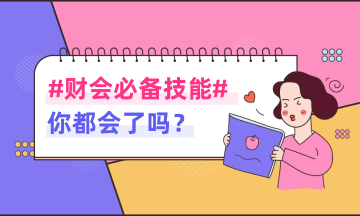 #财会必备技能#
你都会了吗？